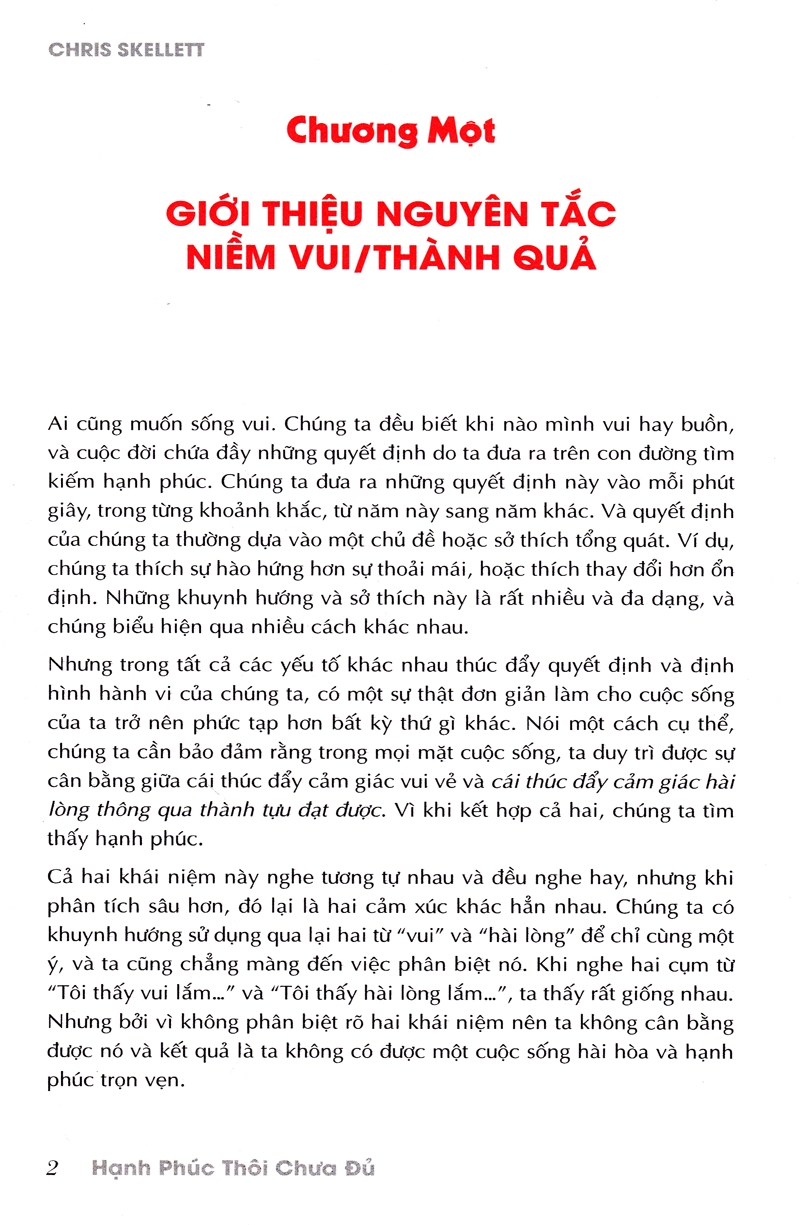 CHRIS SKELLETT

Chương Một

GIỚI THIỆU NGUYÊN TẮC NIỀM VUI/THÀNH QUẢ

Ai cũng muốn sống vui. Chúng ta đều biết khi nào mình vui hay buồn, và cuộc đời chứa đầy những quyết định do ta đưa ra trên con đường tìm kiếm hạnh phúc. Chúng ta đưa ra những quyết định này vào mỗi phút giây, trong từng khoảnh khắc, từ năm này sang năm khác. Và quyết định của chúng ta thường dựa vào một chủ đề hoặc sở thích tổng quát. Ví dụ, chúng ta thích sự hào hứng hơn sự thoải mái, hoặc thích thay đổi hơn ổn định. Những khuynh hướng và sở thích này là rất nhiều và đa dạng, và chúng biểu hiện qua nhiều cách khác nhau.

Nhưng trong tất cả các yếu tố khác nhau thúc đẩy quyết định và định hình hành vi của chúng ta, có một sự thật đơn giản làm cho cuộc sống của ta trở nên phức tạp hơn bất kỳ thứ gì khác. Nói một cách cụ thể, chúng ta cần bảo đảm rằng trong mọi mặt cuộc sống, ta duy trì được sự cân bằng giữa cái thúc đẩy cảm giác vui vẻ và cái thúc đẩy cảm giác hài lòng thông qua thành tựu đạt được. Vì khi kết hợp cả hai, chúng ta tìm thấy hạnh phúc.

Cả hai khái niệm này nghe tương tự nhau và đều nghe hay, nhưng khi phân tích sâu hơn, đó lại là hai cảm xúc khác hẳn nhau. Chúng ta có khuynh hướng sử dụng qua lại hai từ “vui” và “hài lòng” để chỉ cùng một ý, và ta cũng chẳng màng đến việc phân biệt nó. Khi nghe hai cụm từ “Tôi thấy vui lắm...” và “Tôi thấy hài lòng lắm...”, ta thấy rất giống nhau. Nhưng bởi vì không phân biệt rõ hai khái niệm nên ta không cân bằng được nó và kết quả là ta không có được một cuộc sống hài hòa và hạnh phúc trọn vẹn.

2 Hạnh Phúc Thôi Chưa Đủ